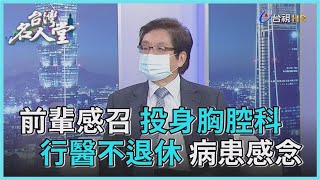 台灣名人堂

台視 HD

前輩感召 投身胸腔科
行醫不退休 病患感念